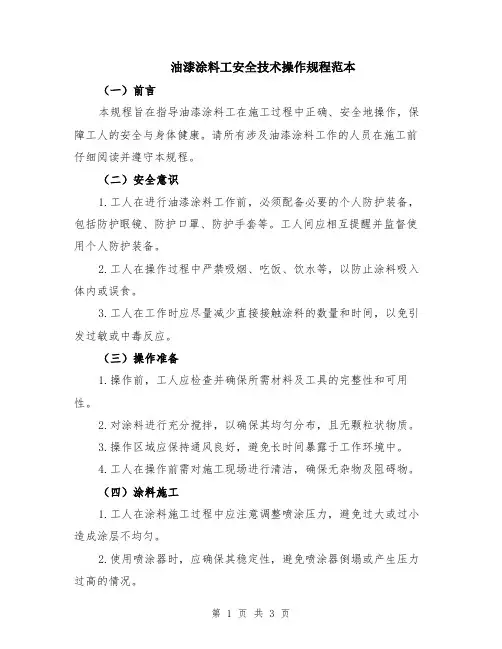 油漆涂料工安全技术操作规程范本

（一）前言

本规程旨在指导油漆涂料工在施工过程中正确、安全地操作，保障工人的安全与身体健康。请所有涉及油漆涂料工作的人员在施工前仔细阅读并遵守本规程。

（二）安全意识

1.工人在进行油漆涂料工作前，必须配备必要的个人防护装备，包括防护眼镜、防护口罩、防护手套等。工人间应相互提醒并监督使用个人防护装备。

2.工人在操作过程中严禁吸烟、吃饭、饮水等，以防止涂料吸入体内或误食。

3.工人在工作时应尽量减少直接接触涂料的数量和时间，以免引发过敏或中毒反应。

（三）操作准备

1.操作前，工人应检查并确保所需材料及工具的完整性和可用性。

2.对涂料进行充分搅拌，以确保其均匀分布，且无颗粒状物质。

3.操作区域应保持通风良好，避免长时间暴露于工作环境中。

4.工人在操作前需对施工现场进行清洁，确保无杂物及阻碍物。

（四）涂料施工

1.工人在涂料施工过程中应注意调整喷涂压力，避免过大或过小造成涂层不均匀。

2.使用喷涂器时，应确保其稳定性，避免喷涂器倒塌或产生压力过高的情况。

第 1 页 共 3 页